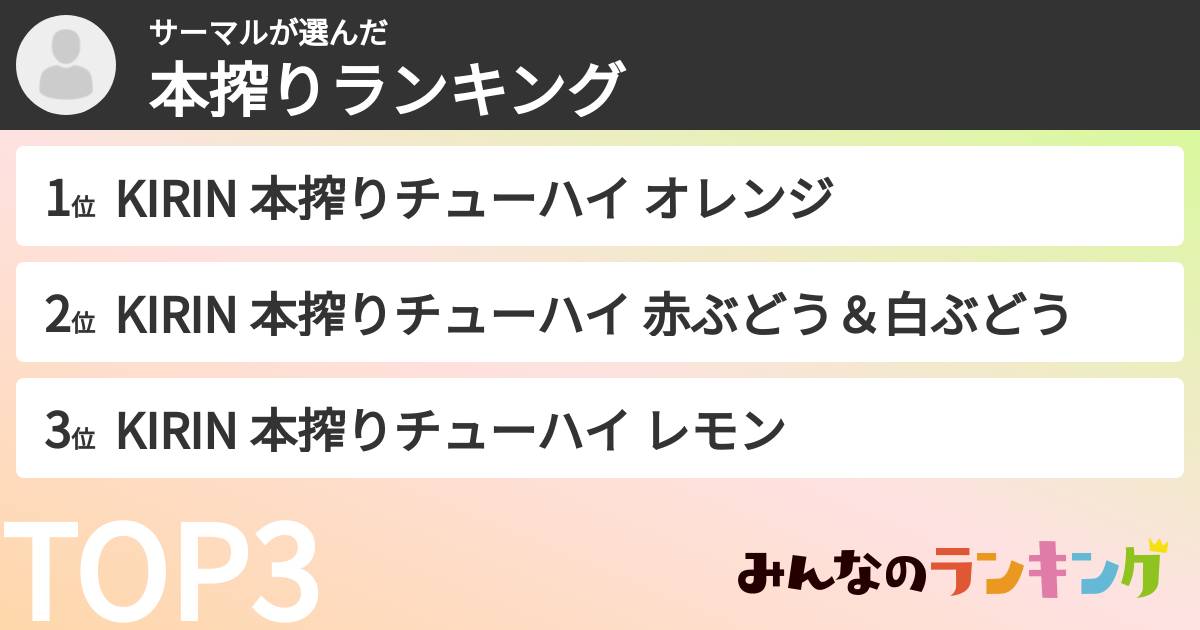 サーマルが選んだ
本搾りランキング

1位 KIRIN 本搾りチューハイ オレンジ

2位 KIRIN 本搾りチューハイ 赤ぶどう＆白ぶどう

3位 KIRIN 本搾りチューハイ レモン

TOP3

みんなのランキング